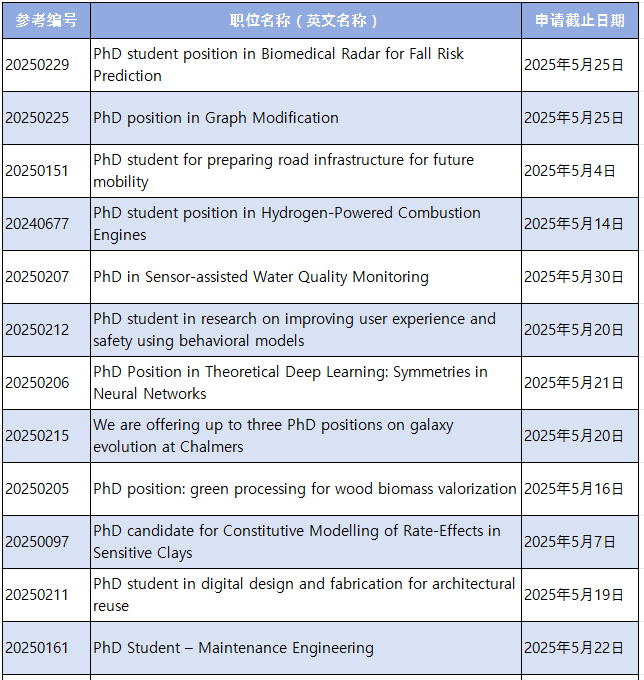 | 参考编号 | 职位名称（英文名称） | 申请截止日期 |
|---|---|---|
| 20250229 | PhD student position in Biomedical Radar for Fall Risk Prediction | 2025年5月25日 |
| 20250225 | PhD position in Graph Modification | 2025年5月25日 |
| 20250151 | PhD student for preparing road infrastructure for future mobility | 2025年5月4日 |
| 20240677 | PhD student position in Hydrogen-Powered Combustion Engines | 2025年5月14日 |
| 20250207 | PhD in Sensor-assisted Water Quality Monitoring | 2025年5月30日 |
| 20250212 | PhD student in research on improving user experience and safety using behavioral models | 2025年5月20日 |
| 20250206 | PhD Position in Theoretical Deep Learning: Symmetries in Neural Networks | 2025年5月21日 |
| 20250215 | We are offering up to three PhD positions on galaxy evolution at Chalmers | 2025年5月20日 |
| 20250205 | PhD position: green processing for wood biomass valorization | 2025年5月16日 |
| 20250097 | PhD candidate for Constitutive Modelling of Rate-Effects in Sensitive Clays | 2025年5月7日 |
| 20250211 | PhD student in digital design and fabrication for architectural reuse | 2025年5月19日 |
| 20250161 | PhD Student – Maintenance Engineering | 2025年5月22日 |